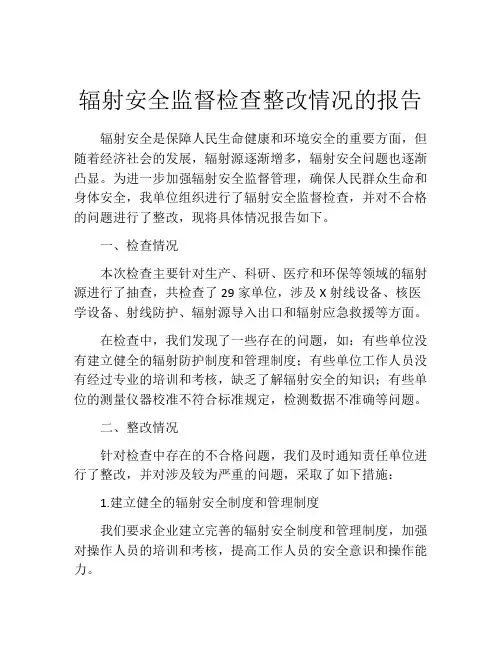 辐射安全监督检查整改情况的报告

辐射安全是保障人民生命健康和环境安全的重要方面，但随着经济社会的发展，辐射源逐渐增多，辐射安全问题也逐渐凸显。为进一步加强辐射安全监督管理，确保人民群众生命和身体安全，我单位组织进行了辐射安全监督检查，并对不合格的问题进行了整改，现将具体情况报告如下。

一、检查情况

本次检查主要针对生产、科研、医疗和环保等领域的辐射源进行了抽查，共检查了 29 家单位，涉及 X 射线设备、核医学设备、射线防护、辐射源导入出口和辐射应急救援等方面。

在检查中，我们发现了一些存在的问题，如：有些单位没有建立健全的辐射防护制度和管理制度；有些单位工作人员没有经过专业的培训和考核，缺乏了解辐射安全的知识；有些单位的测量仪器校准不符合标准规定，检测数据不准确等问题。

二、整改情况

针对检查中存在的不合格问题，我们及时通知责任单位进行了整改，并对涉及较为严重的问题，采取了如下措施：

1.建立健全的辐射安全制度和管理制度

我们要求企业建立完善的辐射安全制度和管理制度，加强对操作人员的培训和考核，提高工作人员的安全意识和操作能力。